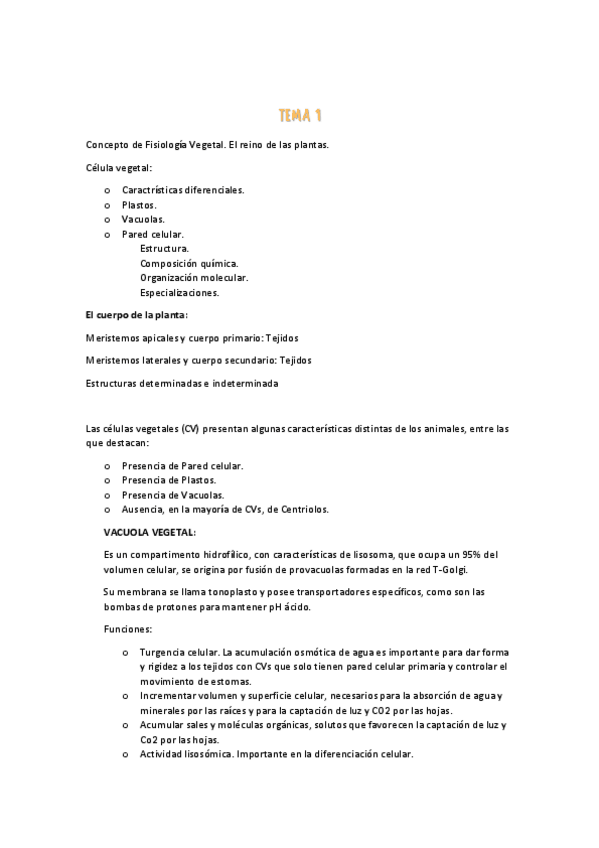 TEMA 1

Concepto de Fisiología Vegetal. El reino de las plantas.

Célula vegetal:

o Caractrísticas diferenciales.
o Plastos.
o Vacuolas.
o Pared celular.
Estructura.
Composición química.
Organización molecular.
Especializaciones.

El cuerpo de la planta:

Meristemos apicales y cuerpo primario: Tejidos

Meristemos laterales y cuerpo secundario: Tejidos

Estructuras determinadas e indeterminada

Las células vegetales (CV) presentan algunas características distintas de los animales, entre las que destacan:

o Presencia de Pared celular.
o Presencia de Plastos.
o Presencia de Vacuolas.
o Ausencia, en la mayoría de CVs, de Centriolos.

VACUOLA VEGETAL:

Es un compartimento hidrofílico, con características de lisosoma, que ocupa un 95% del volumen celular, se origina por fusión de provacuolas formadas en la red T-Golgi.

Su membrana se llama tonoplasto y posee transportadores específicos, como son las bombas de protones para mantener pH ácido.

Funciones:

o Turgencia celular. La acumulación osmótica de agua es importante para dar forma y rigidez a los tejidos con CVs que solo tienen pared celular primaria y controlar el movimiento de estomas.
o Incrementar volumen y superficie celular, necesarios para la absorción de agua y minerales por las raíces y para la captación de luz y CO2 por las hojas.
o Acumular sales y moléculas orgánicas, solutos que favorecen la captación de luz y Co2 por las hojas.
o Actividad lisosómica. Importante en la diferenciación celular.